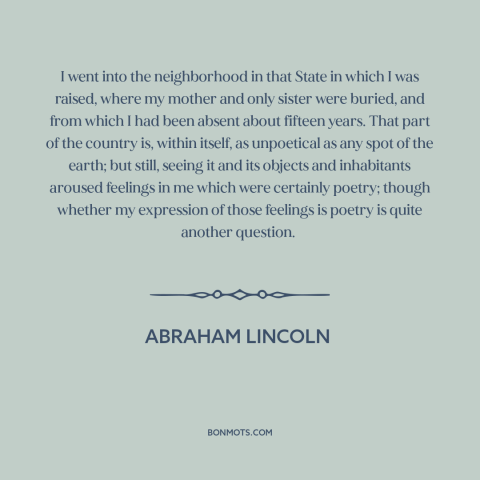 I went into the neighborhood in that State in which I was raised, where my mother and only sister were buried, and from which I had been absent about fifteen years. That part of the country is, within itself, as unpoetical as any spot of the earth; but still, seeing it and its objects and inhabitants aroused feelings in me which were certainly poetry; though whether my expression of those feelings is poetry is quite another question.

ABRAHAM LINCOLN

BONMOTS.COM